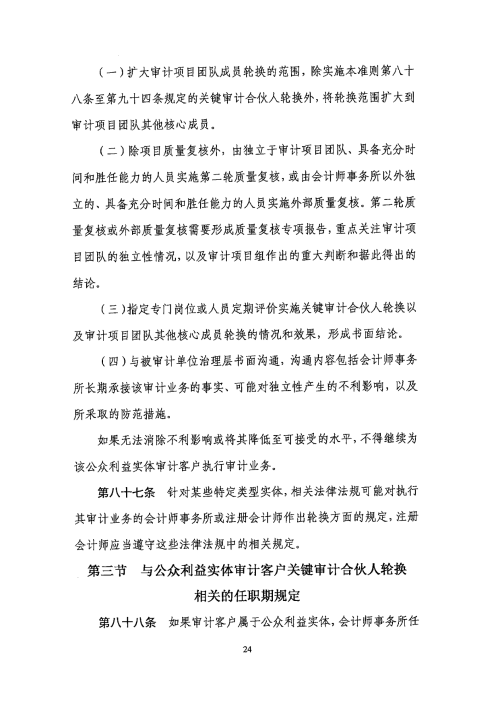 （一）扩大审计项目团队成员轮换的范围，除实施本准则第八十八条至第九十四条规定的关键审计合伙人轮换外，将轮换范围扩大到审计项目团队其他核心成员。

（二）除项目质量复核外，由独立于审计项目团队、具备充分时间和胜任能力的人员实施第二轮质量复核，或由会计师事务所以外独立的、具备充分时间和胜任能力的人员实施外部质量复核。第二轮质量复核或外部质量复核需要形成质量复核专项报告，重点关注审计项目团队的独立性情况，以及审计项目组作出的重大判断和据此得出的结论。

（三）指定专门岗位或人员定期评价实施关键审计合伙人轮换以及审计项目团队其他核心成员轮换的情况和效果，形成书面结论。

（四）与被审计单位治理层书面沟通，沟通内容包括会计师事务所长期承接该审计业务的事实、可能对独立性产生的不利影响，以及所采取的防范措施。

如果无法消除不利影响或将其降低至可接受的水平，不得继续为该公众利益实体审计客户执行审计业务。

第八十七条　针对某些特定类型实体，相关法律法规可能对执行其审计业务的会计师事务所或注册会计师作出轮换方面的规定，注册会计师应当遵守这些法律法规中的相关规定。

第三节　与公众利益实体审计客户关键审计合伙人轮换相关的任职期规定

第八十八条　如果审计客户属于公众利益实体，会计师事务所任

24